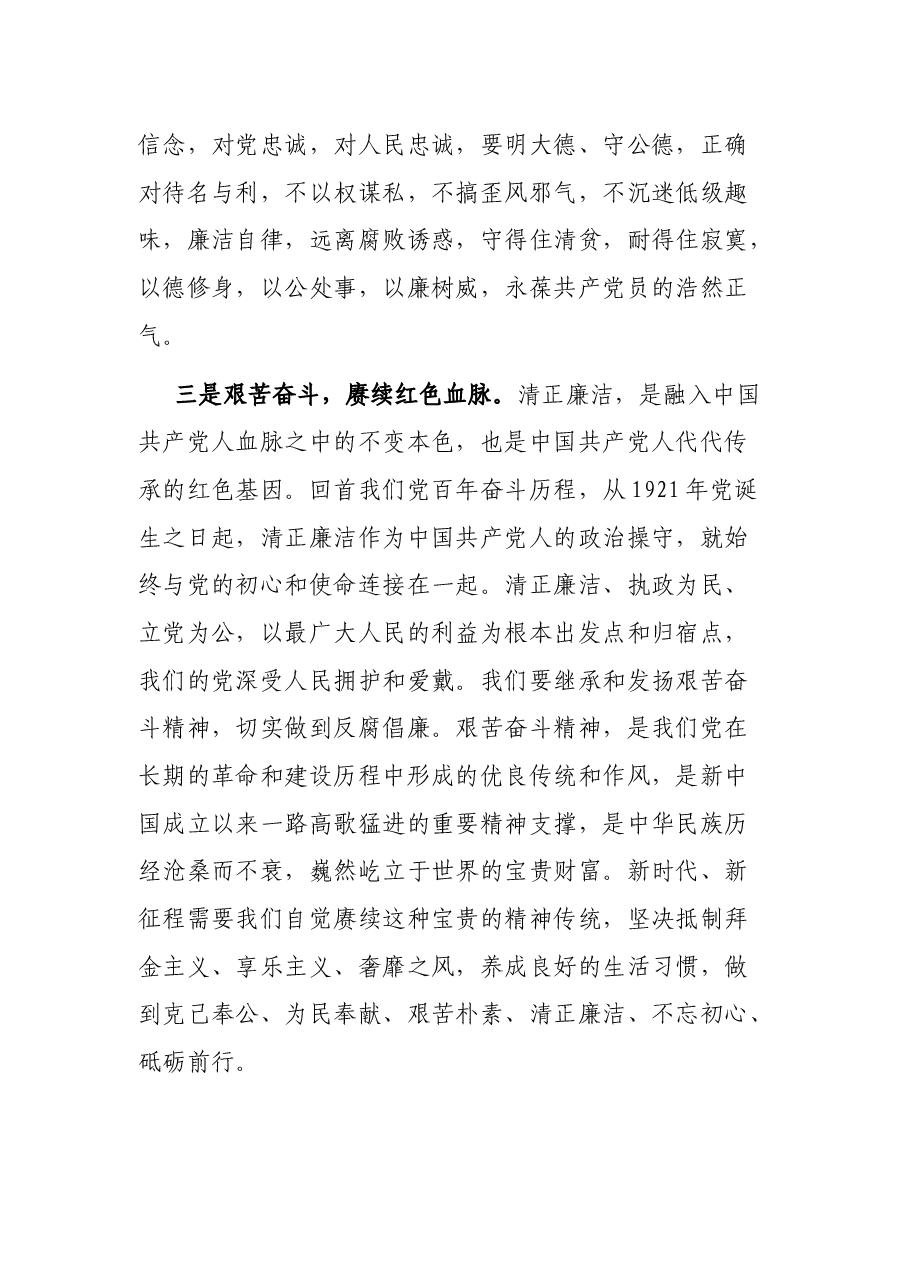 信念，对党忠诚，对人民忠诚，要明大德、守公德，正确对待名与利，不以权谋私，不搞歪风邪气，不沉迷低级趣味，廉洁自律，远离腐败诱惑，守得住清贫，耐得住寂寞，以德修身，以公处事，以廉树威，永葆共产党员的浩然正气。

三是艰苦奋斗，赓续红色血脉。清正廉洁，是融入中国共产党人血脉之中的不变本色，也是中国共产党人代代传承的红色基因。回首我们党百年奋斗历程，从1921年党诞生之日起，清正廉洁作为中国共产党人的政治操守，就始终与党的初心和使命连接在一起。清正廉洁、执政为民、立党为公，以最广大人民的利益为根本出发点和归宿点，我们的党深受人民拥护和爱戴。我们要继承和发扬艰苦奋斗精神，切实做到反腐倡廉。艰苦奋斗精神，是我们党在长期的革命和建设历程中形成的优良传统和作风，是新中国成立以来一路高歌猛进的重要精神支撑，是中华民族历经沧桑而不衰，巍然屹立于世界的宝贵财富。新时代、新征程需要我们自觉赓续这种宝贵的精神传统，坚决抵制拜金主义、享乐主义、奢靡之风，养成良好的生活习惯，做到克己奉公、为民奉献、艰苦朴素、清正廉洁、不忘初心、砥砺前行。